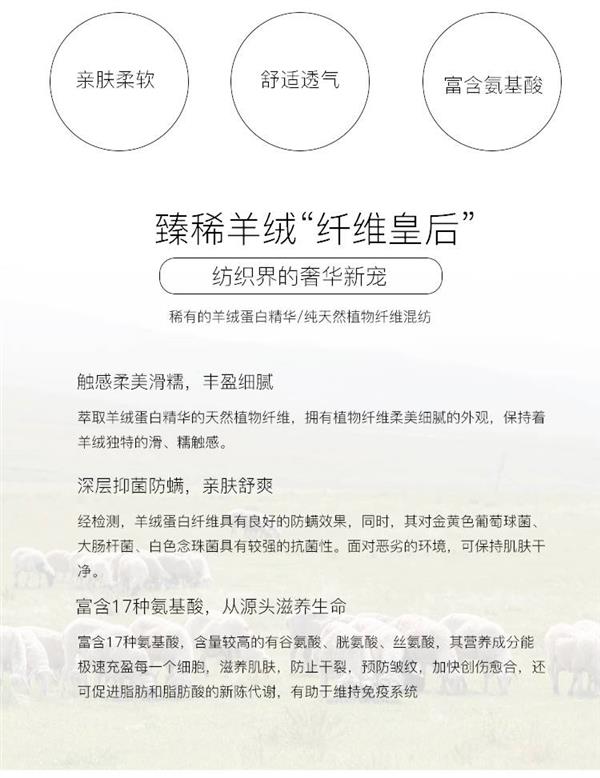 亲肤柔软

舒适透气

富含氨基酸

臻稀羊绒“纤维皇后”

纺织界的奢华新宠

稀有的羊绒蛋白精华/纯天然植物纤维混纺

触感柔美滑糯，丰盈细腻

萃取羊绒蛋白精华的天然植物纤维，拥有植物纤维柔美细腻的外观，保持着羊绒独特的滑、糯触感。

深层抑菌防螨，亲肤舒爽

经检测，羊绒蛋白纤维具有良好的防螨效果，同时，其对金黄色葡萄球菌、大肠杆菌、白色念珠菌具有较强的抗菌性。面对恶劣的环境，可保持肌肤干净。

富含17种氨基酸，从源头滋养生命

富含17种氨基酸，含量较高的有谷氨酸、胱氨酸、丝氨酸，其营养成分能极速充盈每一个细胞，滋养肌肤，防止干裂，预防皱纹，加快创伤愈合，还可促进脂肪和脂肪酸的新陈代谢，有助于维持免疫系统